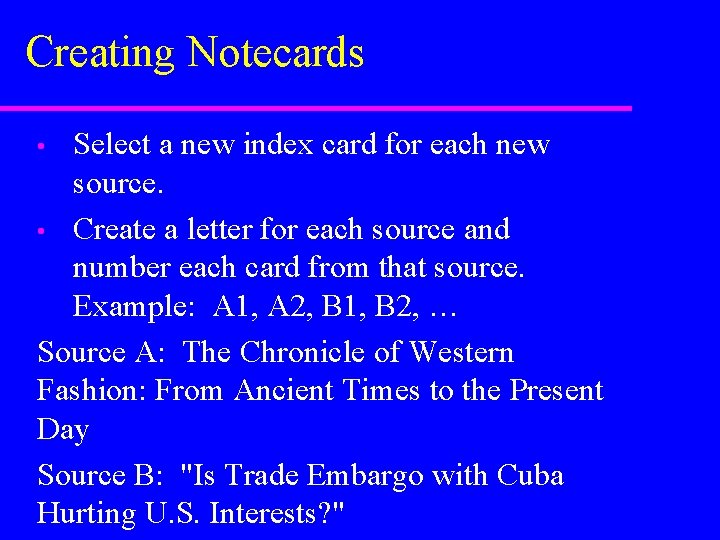 Creating Notecards

• Select a new index card for each new source.

• Create a letter for each source and number each card from that source. Example: A1, A2, B1, B2, …

Source A: The Chronicle of Western Fashion: From Ancient Times to the Present Day

Source B: "Is Trade Embargo with Cuba Hurting U.S. Interests?"